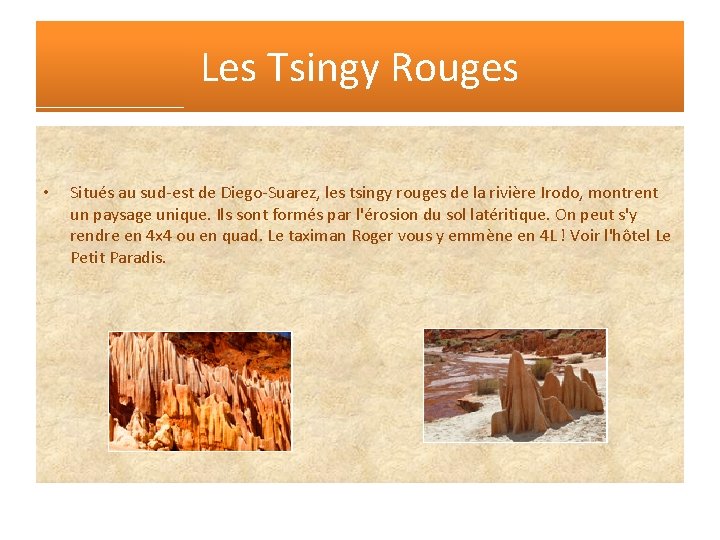 Les Tsingy Rouges

• Situés au sud-est de Diego-Suarez, les tsingy rouges de la rivière Irodo, montrent un paysage unique. Ils sont formés par l'érosion du sol latéritique. On peut s'y rendre en 4x4 ou en quad. Le taximan Roger vous y emmène en 4L ! Voir l'hôtel Le Petit Paradis.